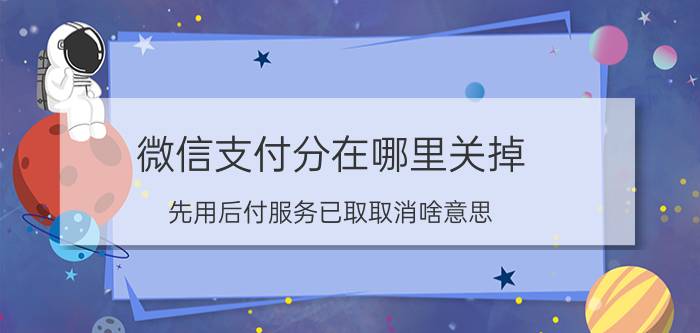 微信支付分在哪里关掉

先用后付服务已取取消啥意思